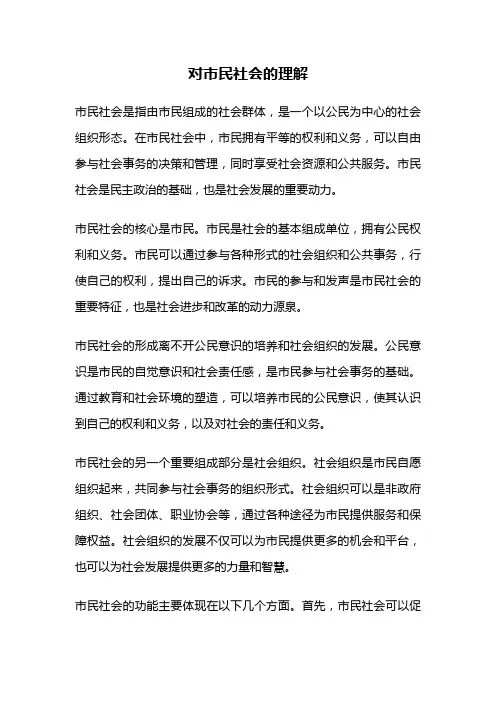 对市民社会的理解

市民社会是指由市民组成的社会群体，是一个以公民为中心的社会组织形态。在市民社会中，市民拥有平等的权利和义务，可以自由参与社会事务的决策和管理，同时享受社会资源和公共服务。市民社会是民主政治的基础，也是社会发展的重要动力。

市民社会的核心是市民。市民是社会的基本组成单位，拥有公民权利和义务。市民可以通过参与各种形式的社会组织和公共事务，行使自己的权利，提出自己的诉求。市民的参与和发声是市民社会的重要特征，也是社会进步和改革的动力源泉。

市民社会的形成离不开公民意识的培养和社会组织的发展。公民意识是市民的自觉意识和社会责任感，是市民参与社会事务的基础。通过教育和社会环境的塑造，可以培养市民的公民意识，使其认识到自己的权利和义务，以及对社会的责任和义务。

市民社会的另一个重要组成部分是社会组织。社会组织是市民自愿组织起来，共同参与社会事务的组织形式。社会组织可以是非政府组织、社会团体、职业协会等，通过各种途径为市民提供服务和保障权益。社会组织的发展不仅可以为市民提供更多的机会和平台，也可以为社会发展提供更多的力量和智慧。

市民社会的功能主要体现在以下几个方面。首先，市民社会可以促